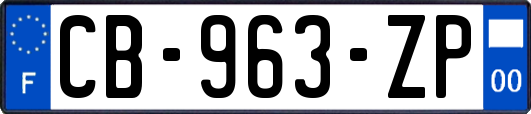 F
CB-963-ZP
00